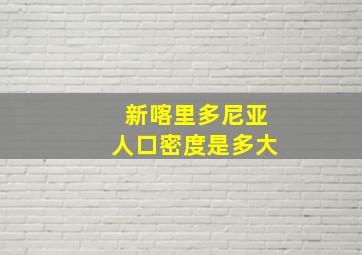 新喀里多尼亚
人口密度是多大